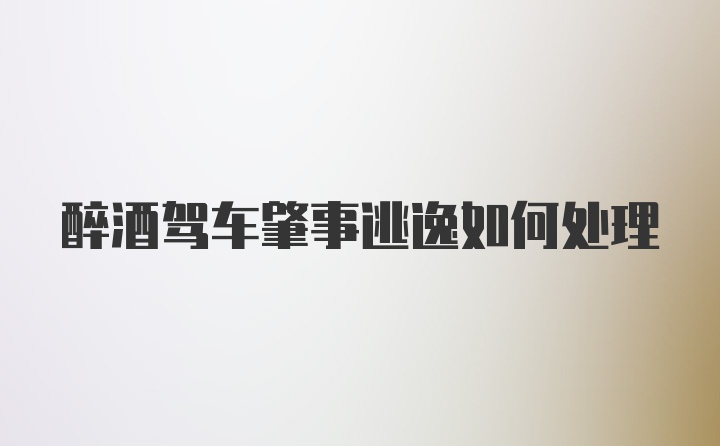 醉酒驾车肇事逃逸如何处理